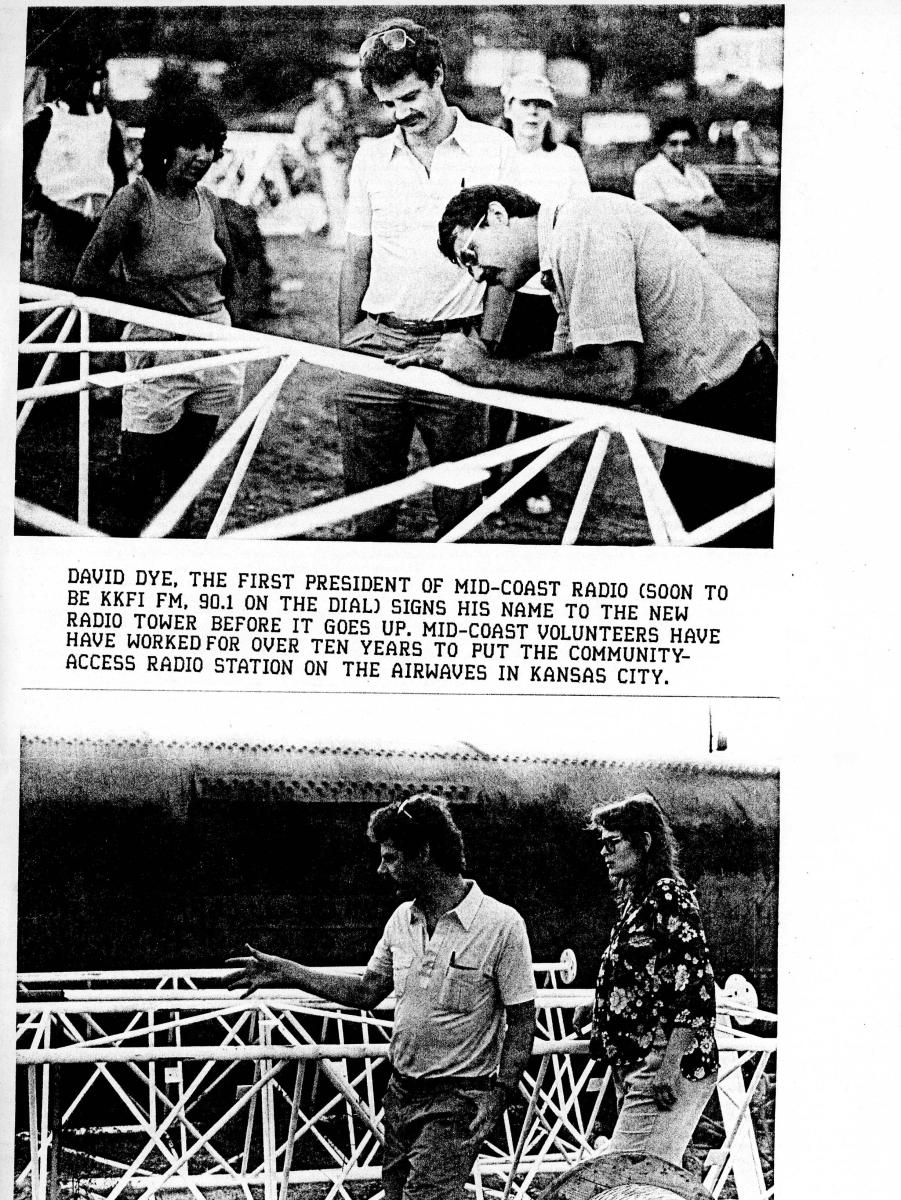 DAVID DYE, THE FIRST PRESIDENT OF MID-COAST RADIO (SOON TO BE KKFI FM, 90.1 ON THE DIAL) SIGNS HIS NAME TO THE NEW RADIO TOWER BEFORE IT GOES UP. MID-COAST VOLUNTEERS HAVE HAVE WORKED FOR OVER TEN YEARS TO PUT THE COMMUNITY-ACCESS RADIO STATION ON THE AIRWAVES IN KANSAS CITY.